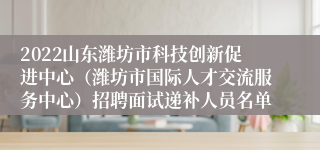 2022山东潍坊市科技创新促进中心（潍坊市国际人才交流服务中心）招聘面试递补人员名单